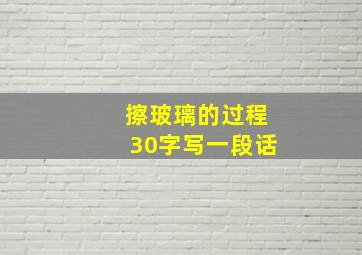 擦玻璃的过程
30字写一段话